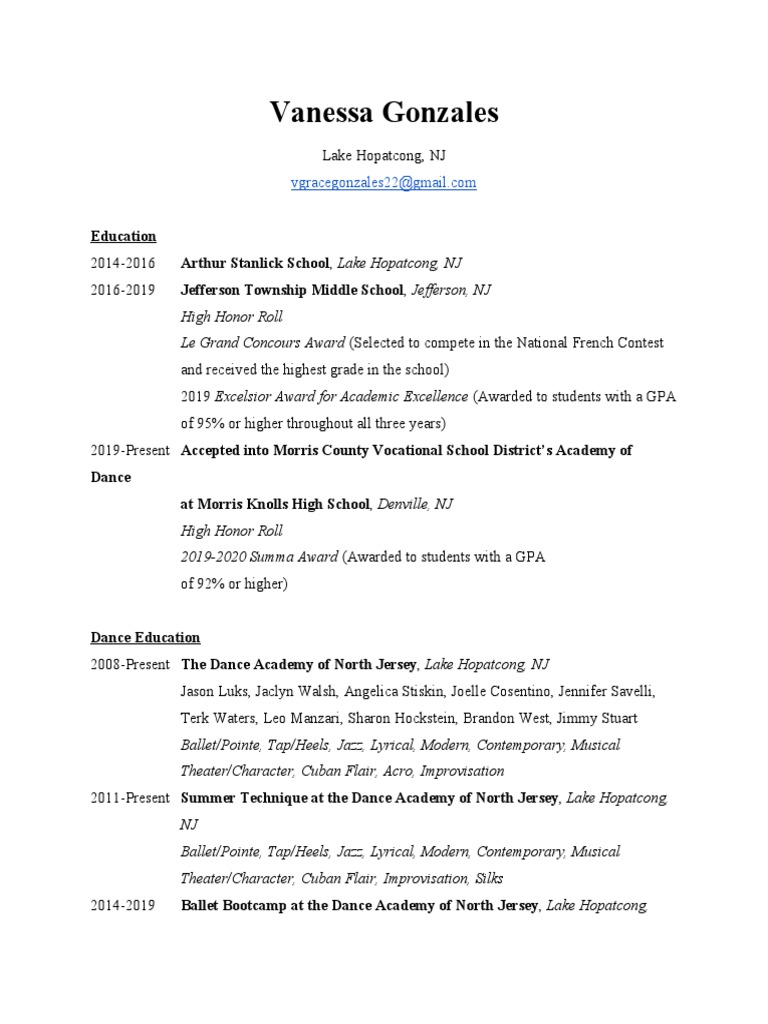 Vanessa Gonzales

Lake Hopatcong, NJ

vgracegonzales22@gmail.com

Education

2014-2016 Arthur Stanlick School, Lake Hopatcong, NJ

2016-2019 Jefferson Township Middle School, Jefferson, NJ

High Honor Roll

Le Grand Concours Award (Selected to compete in the National French Contest and received the highest grade in the school)

2019 Excelsior Award for Academic Excellence (Awarded to students with a GPA of 95% or higher throughout all three years)

2019-Present Accepted into Morris County Vocational School District's Academy of Dance

at Morris Knolls High School, Denville, NJ

High Honor Roll

2019-2020 Summa Award (Awarded to students with a GPA of 92% or higher)

Dance Education

2008-Present The Dance Academy of North Jersey, Lake Hopatcong, NJ

Jason Luks, Jaclyn Walsh, Angelica Stiskin, Joelle Cosentino, Jennifer Savelli, Terk Waters, Leo Manzari, Sharon Hockstein, Brandon West, Jimmy Stuart

Ballet/Pointe, Tap/Heels, Jazz, Lyrical, Modern, Contemporary, Musical Theater/Character, Cuban Flair, Acro, Improvisation

2011-Present Summer Technique at the Dance Academy of North Jersey, Lake Hopatcong, NJ

Ballet/Pointe, Tap/Heels, Jazz, Lyrical, Modern, Contemporary, Musical Theater/Character, Cuban Flair, Improvisation, Silks

2014-2019 Ballet Bootcamp at the Dance Academy of North Jersey, Lake Hopatcong,